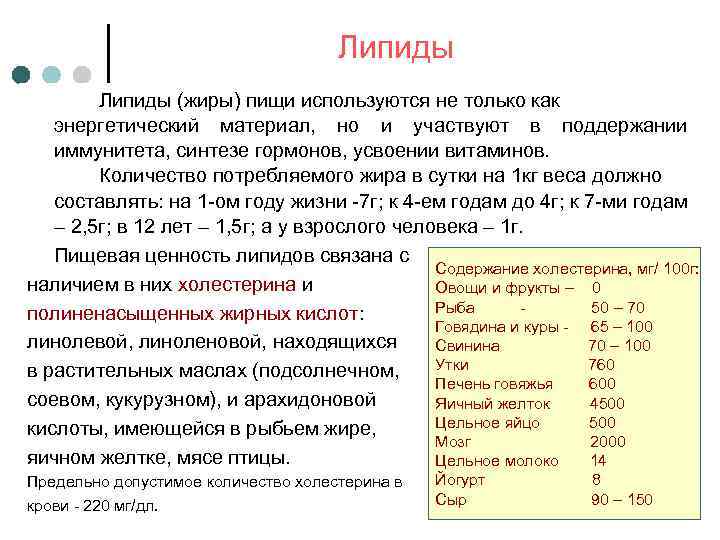 Липиды

Липиды (жиры) пищи используются не только как энергетический материал, но и участвуют в поддержании иммунитета, синтезе гормонов, усвоении витаминов.

Количество потребляемого жира в сутки на 1кг веса должно составлять: на 1-ом году жизни -7г; к 4-ем годам до 4г; к 7-ми годам – 2,5г; в 12 лет – 1,5г; а у взрослого человека – 1г.

Пищевая ценность липидов связана с наличием в них холестерина и полиненасыщенных жирных кислот: линолевой, линоленовой, находящихся в растительных маслах (подсолнечном, соевом, кукурузном), и арахидоновой кислоты, имеющейся в рыбьем жире, яичном желтке, мясе птицы.

Предельно допустимое количество холестерина в крови - 220 мг/дл.

Содержание холестерина, мг/ 100г:
Овощи и фрукты – 0
Рыба - 50 – 70
Говядина и куры - 65 – 100
Свинина 70 – 100
Утки 760
Печень говяжья 600
Яичный желток 4500
Цельное яйцо 500
Мозг 2000
Цельное молоко 14
Йогурт 8
Сыр 90 – 150